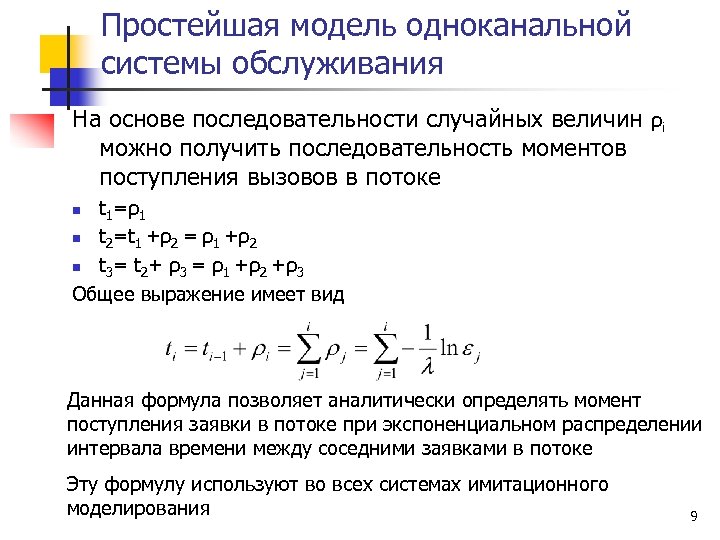 Простейшая модель одноканальной системы обслуживания

На основе последовательности случайных величин $\rho_i$ можно получить последовательность моментов поступления вызовов в потоке

- $t_1=\rho_1$
- $t_2=t_1+\rho_2=\rho_1+\rho_2$
- $t_3=t_2+\rho_3=\rho_1+\rho_2+\rho_3$

Общее выражение имеет вид

$t_i = t_{i-1} + \rho_i = \sum_{j=1}^{i} \rho_j = \sum_{j=1}^{i} -\frac{1}{\lambda} \ln \varepsilon_j$

Данная формула позволяет аналитически определять момент поступления заявки в потоке при экспоненциальном распределении интервала времени между соседними заявками в потоке

Эту формулу используют во всех системах имитационного моделирования

9